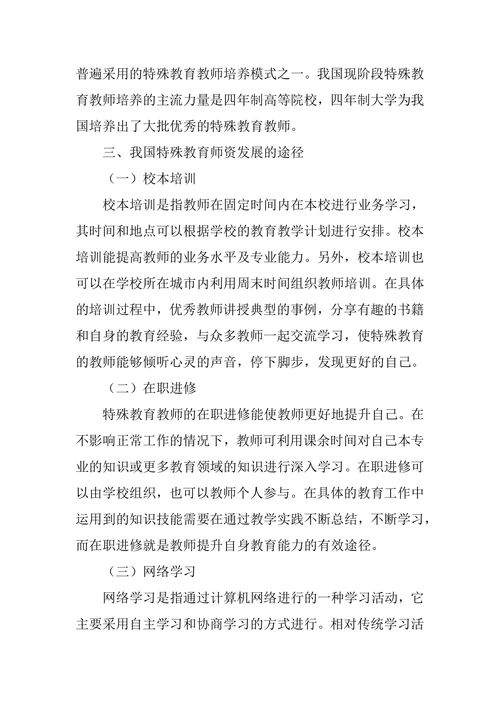 普遍采用的特殊教育教师培养模式之一。我国现阶段特殊教育教师培养的主流力量是四年制高等院校，四年制大学为我国培养出了大批优秀的特殊教育教师。

三、我国特殊教育师资发展的途径

（一）校本培训

校本培训是指教师在固定时间内在本校进行业务学习，其时间和地点可以根据学校的教育教学计划进行安排。校本培训能提高教师的业务水平及专业能力。另外，校本培训也可以在学校所在城市内利用周末时间组织教师培训。在具体的培训过程中，优秀教师讲授典型的事例，分享有趣的书籍和自身的教育经验，与众多教师一起交流学习，使特殊教育的教师能够倾听心灵的声音，停下脚步，发现更好的自己。

（二）在职进修

特殊教育教师的在职进修能使教师更好地提升自己。在不影响正常工作的情况下，教师可利用课余时间对自己本专业的知识或更多教育领域的知识进行深入学习。在职进修可以由学校组织，也可以教师个人参与。在具体的教育工作中运用到的知识技能需要在通过教学实践不断总结，不断学习，而在职进修就是教师提升自身教育能力的有效途径。

（三）网络学习

网络学习是指通过计算机网络进行的一种学习活动，它主要采用自主学习和协商学习的方式进行。相对传统学习活